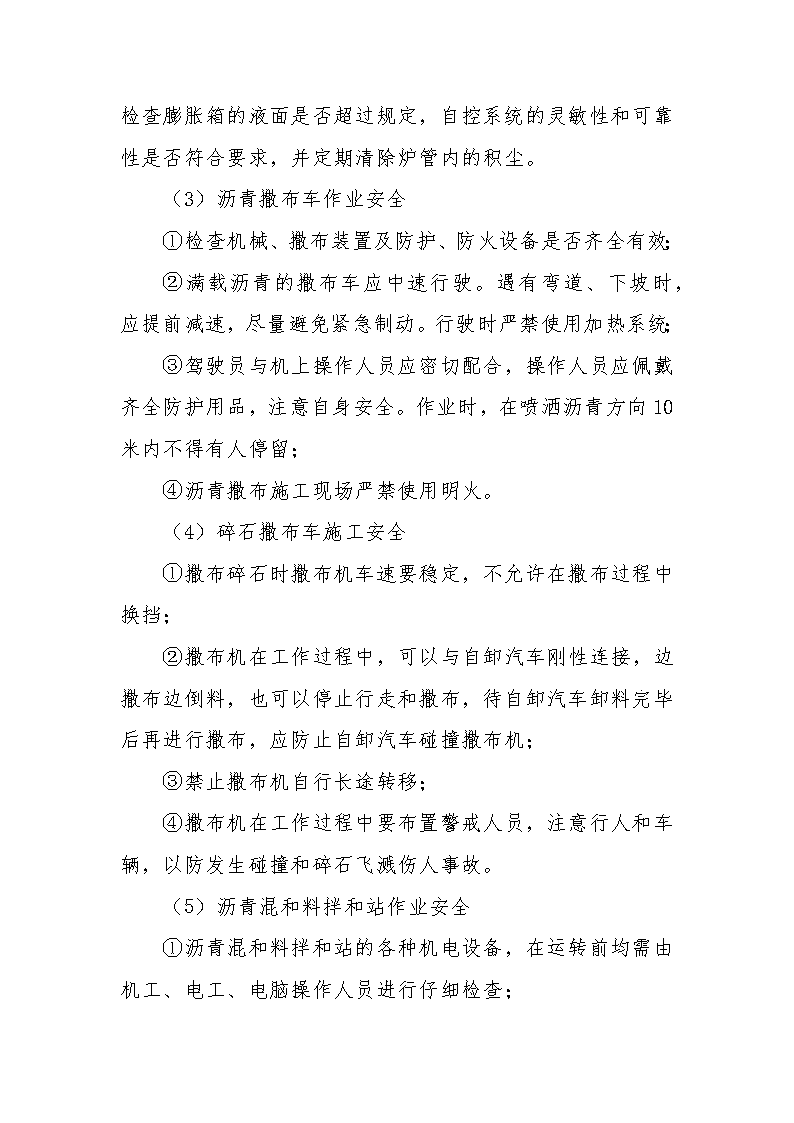 检查膨胀箱的液面是否超过规定，自控系统的灵敏性和可靠性是否符合要求，并定期清除炉管内的积尘。

（3）沥青撒布车作业安全

①检查机械、撒布装置及防护、防火设备是否齐全有效；

②满载沥青的撒布车应中速行驶。遇有弯道、下坡时，应提前减速，尽量避免紧急制动。行驶时严禁使用加热系统；

③驾驶员与机上操作人员应密切配合，操作人员应佩戴齐全防护用品，注意自身安全。作业时，在喷洒沥青方向10米内不得有人停留；

④沥青撒布施工现场严禁使用明火。

（4）碎石撒布车施工安全

①撒布碎石时撒布机车速要稳定，不允许在撒布过程中换挡；

②撒布机在工作过程中，可以与自卸汽车刚性连接，边撒布边倒料，也可以停止行走和撒布，待自卸汽车卸料完毕后再进行撒布，应防止自卸汽车碰撞撒布机；

③禁止撒布机自行长途转移；

④撒布机在工作过程中要布置警戒人员，注意行人和车辆，以防发生碰撞和碎石飞溅伤人事故。

（5）沥青混和料拌和站作业安全

①沥青混和料拌和站的各种机电设备，在运转前均需由机工、电工、电脑操作人员进行仔细检查；